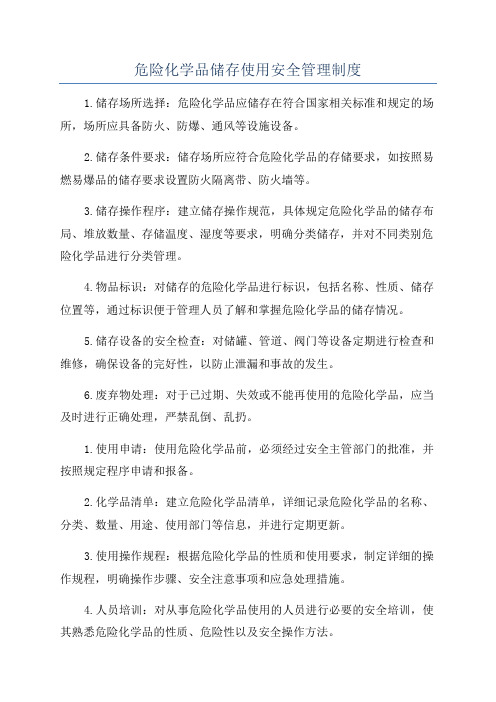 危险化学品储存使用安全管理制度

1.储存场所选择：危险化学品应储存在符合国家相关标准和规定的场所，场所应具备防火、防爆、通风等设施设备。

2.储存条件要求：储存场所应符合危险化学品的存储要求，如按照易燃易爆品的储存要求设置防火隔离带、防火墙等。

3.储存操作程序：建立储存操作规范，具体规定危险化学品的储存布局、堆放数量、存储温度、湿度等要求，明确分类储存，并对不同类别危险化学品进行分类管理。

4.物品标识：对储存的危险化学品进行标识，包括名称、性质、储存位置等，通过标识便于管理人员了解和掌握危险化学品的储存情况。

5.储存设备的安全检查：对储罐、管道、阀门等设备定期进行检查和维修，确保设备的完好性，以防止泄漏和事故的发生。

6.废弃物处理：对于已过期、失效或不能再使用的危险化学品，应当及时进行正确处理，严禁乱倒、乱扔。

1.使用申请：使用危险化学品前，必须经过安全主管部门的批准，并按照规定程序申请和报备。

2.化学品清单：建立危险化学品清单，详细记录危险化学品的名称、分类、数量、用途、使用部门等信息，并进行定期更新。

3.使用操作规程：根据危险化学品的性质和使用要求，制定详细的操作规程，明确操作步骤、安全注意事项和应急处理措施。

4.人员培训：对从事危险化学品使用的人员进行必要的安全培训，使其熟悉危险化学品的性质、危险性以及安全操作方法。